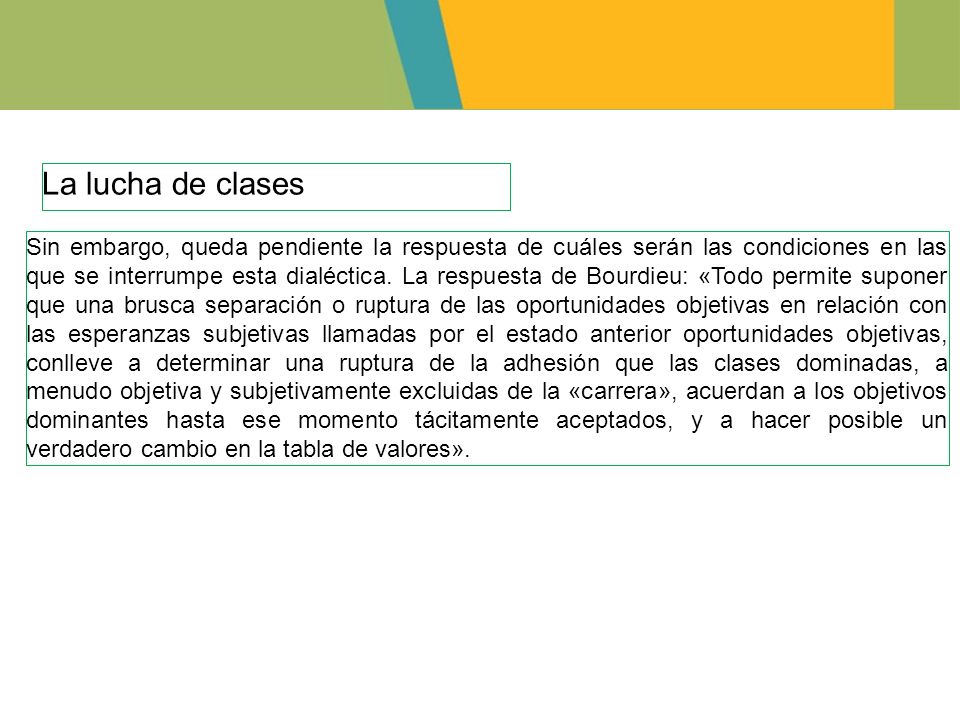 La lucha de clases

Sin embargo, queda pendiente la respuesta de cuáles serán las condiciones en las que se interrumpe esta dialéctica. La respuesta de Bourdieu: «Todo permite suponer que una brusca separación o ruptura de las oportunidades objetivas en relación con las esperanzas subjetivas llamadas por el estado anterior oportunidades objetivas, conlleve a determinar una ruptura de la adhesión que las clases dominadas, a menudo objetiva y subjetivamente excluidas de la «carrera», acuerdan a los objetivos dominantes hasta ese momento tácitamente aceptados, y a hacer posible un verdadero cambio en la tabla de valores».